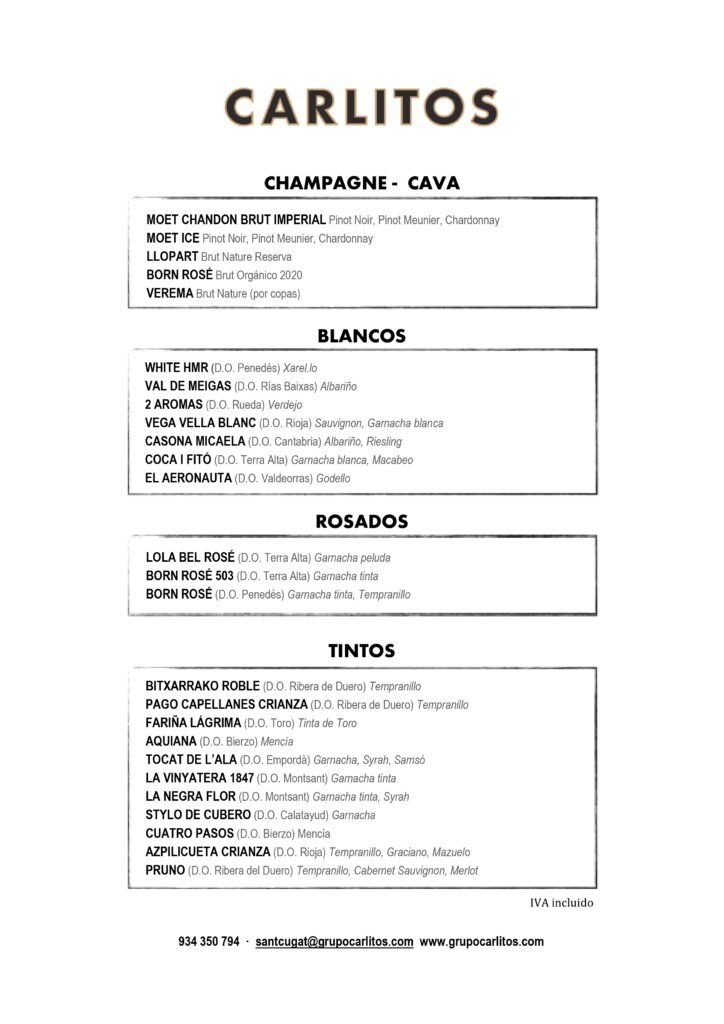 CARLITOS

CHAMPAGNE - CAVA

MOET CHANDON BRUT IMPERIAL Pinot Noir, Pinot Meunier, Chardonnay
MOET ICE Pinot Noir, Pinot Meunier, Chardonnay
LLOPART Brut Nature Reserva
BORN ROSÉ Brut Orgánico 2020
VEREMA Brut Nature (por copas)

BLANCOS

WHITE HMR (D.O. Penedés) Xarel.lo
VAL DE MEIGAS (D.O. Rías Baixas) Albariño
2 AROMAS (D.O. Rueda) Verdejo
VEGA VELLA BLANC (D.O. Rioja) Sauvignon, Garnacha blanca
CASONA MICAELA (D.O. Cantabria) Albariño, Riesling
COCA I FITÓ (D.O. Terra Alta) Garnacha blanca, Macabeo
EL AERONAUTA (D.O. Valdeorras) Godello

ROSADOS

LOLA BEL ROSÉ (D.O. Terra Alta) Garnacha peluda
BORN ROSÉ 503 (D.O. Terra Alta) Garnacha tinta
BORN ROSÉ (D.O. Penedés) Garnacha tinta, Tempranillo

TINTOS

BITXARRAKO ROBLE (D.O. Ribera de Duero) Tempranillo
PAGO CAPELLANES CRIANZA (D.O. Ribera de Duero) Tempranillo
FARIÑA LÁGRIMA (D.O. Toro) Tinta de Toro
AQUIANA (D.O. Bierzo) Mencía
TOCAT DE L'ALA (D.O. Empordà) Garnacha, Syrah, Samsó
LA VINYATERA 1847 (D.O. Montsant) Garnacha tinta
LA NEGRA FLOR (D.O. Montsant) Garnacha tinta, Syrah
STYLO DE CUBERO (D.O. Calatayud) Garnacha
CUATRO PASOS (D.O. Bierzo) Mencía
AZPILICUETA CRIANZA (D.O. Rioja) Tempranillo, Graciano, Mazuelo
PRUNO (D.O. Ribera del Duero) Tempranillo, Cabernet Sauvignon, Merlot

IVA incluido

934 350 794 · santcugat@grupocarlitos.com www.grupocarlitos.com